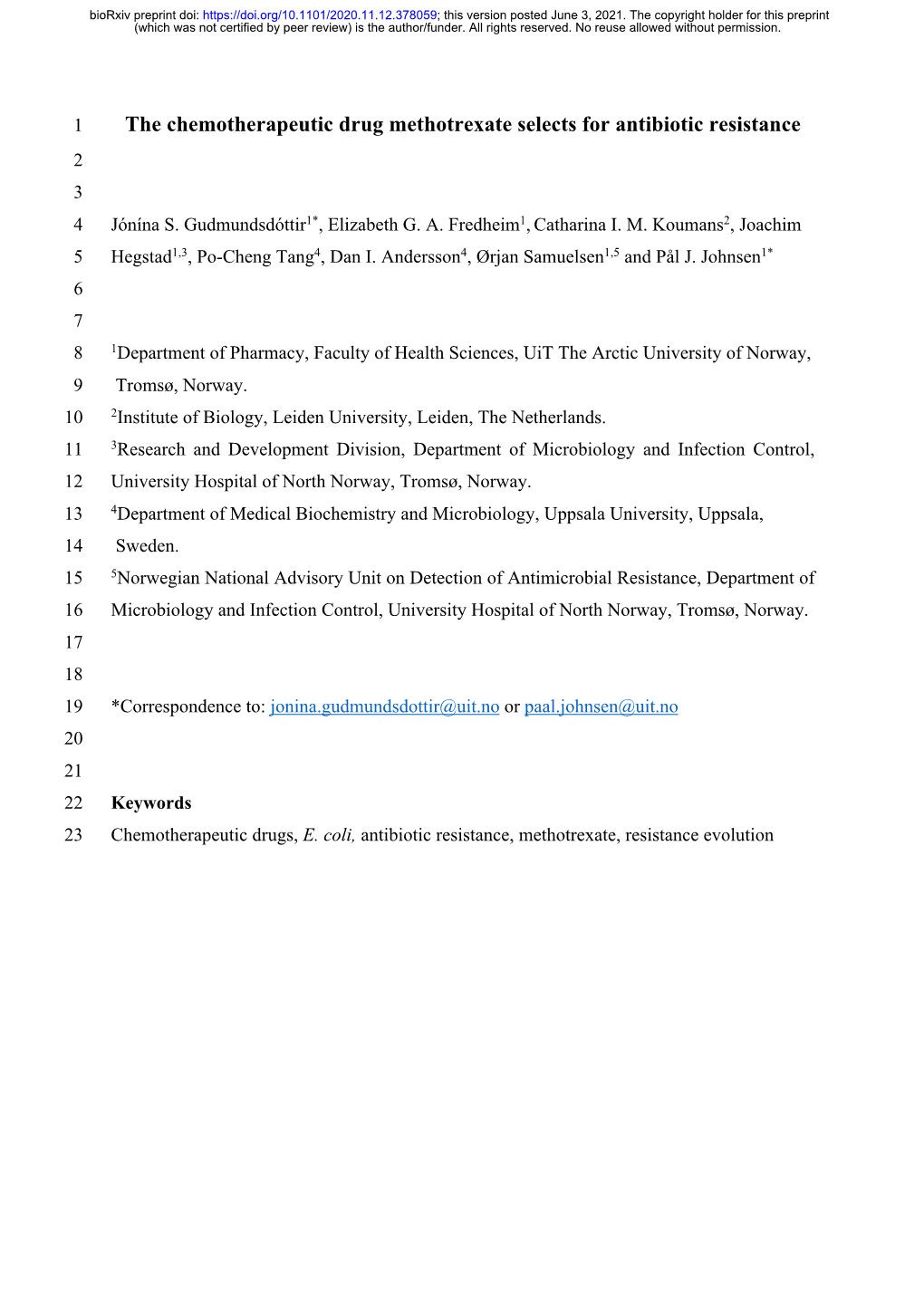 bioRxiv preprint doi: https://doi.org/10.1101/2020.11.12.378059; this version posted June 3, 2021. The copyright holder for this preprint (which was not certified by peer review) is the author/funder. All rights reserved. No reuse allowed without permission.

1 The chemotherapeutic drug methotrexate selects for antibiotic resistance

2

3

4 Jónína S. Gudmundsdóttir$^{1*}$, Elizabeth G. A. Fredheim$^{1}$, Catharina I. M. Koumans$^{2}$, Joachim

5 Hegstad$^{1,3}$, Po-Cheng Tang$^{4}$, Dan I. Andersson$^{4}$, Ørjan Samuelsen$^{1,5}$ and Pål J. Johnsen$^{1*}$

6

7

8 $^{1}$Department of Pharmacy, Faculty of Health Sciences, UiT The Arctic University of Norway,

9 Tromsø, Norway.

10 $^{2}$Institute of Biology, Leiden University, Leiden, The Netherlands.

11 $^{3}$Research and Development Division, Department of Microbiology and Infection Control,

12 University Hospital of North Norway, Tromsø, Norway.

13 $^{4}$Department of Medical Biochemistry and Microbiology, Uppsala University, Uppsala,

14 Sweden.

15 $^{5}$Norwegian National Advisory Unit on Detection of Antimicrobial Resistance, Department of

16 Microbiology and Infection Control, University Hospital of North Norway, Tromsø, Norway.

17

18

19 *Correspondence to: jonina.gudmundsdottir@uit.no or paal.johnsen@uit.no

20

21

22 Keywords

23 Chemotherapeutic drugs, E. coli, antibiotic resistance, methotrexate, resistance evolution